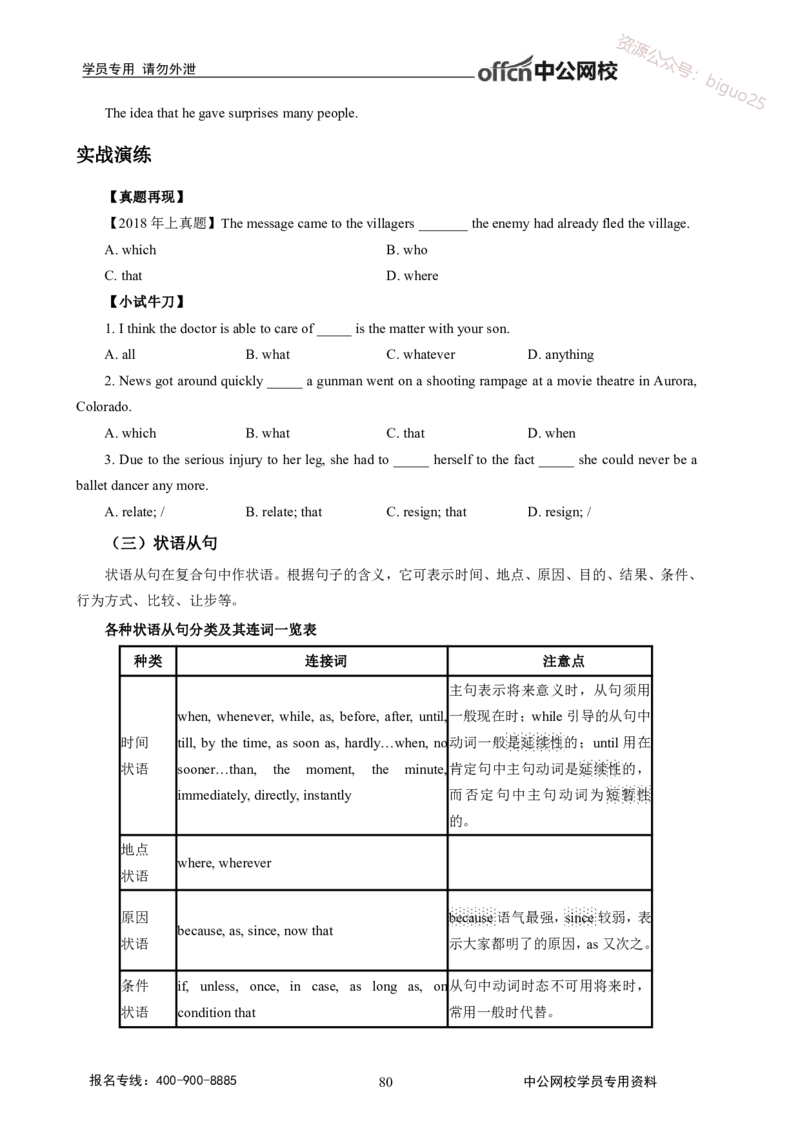 学员专用 请勿外泄

offcn中公网校

The idea that he gave surprises many people.

实战演练

【真题再现】

【2018年上真题】The message came to the villagers ____ the enemy had already fled the village.

A. which B. who

C. that D. where

【小试牛刀】

1. I think the doctor is able to care of ____ is the matter with your son.

A. all B. what C. whatever D. anything

2. News got around quickly ____ a gunman went on a shooting rampage at a movie theatre in Aurora, Colorado.

A. which B. what C. that D. when

3. Due to the serious injury to her leg, she had to ____ herself to the fact ____ she could never be a ballet dancer any more.

A. relate; / B. relate; that C. resign; that D. resign; /

（三）状语从句

状语从句在复合句中作状语。根据句子的含义，它可表示时间、地点、原因、目的、结果、条件、行为方式、比较、让步等。

各种状语从句分类及其连词一览表

| 种类 | 连接词 | 注意点 |
|---|---|---|
| 时间状语 | when, whenever, while, as, before, after, until, till, by the time, as soon as, hardly…when, no sooner…than, the moment, the minute, immediately, directly, instantly | 主句表示将来意义时，从句须用一般现在时；while引导的从句中动词一般是延续性的；until用在肯定句中主句动词是延续性的，而否定句中主句动词为短暂性的。 |
| 地点状语 | where, wherever | |
| 原因状语 | because, as, since, now that | because语气最强，since较弱，表示大家都明了的原因，as又次之。 |
| 条件状语 | if, unless, once, in case, as long as, on condition that | 从句中动词时态不可用将来时，常用一般时代替。 |

报名专线：400-900-8885 80 中公网校学员专用资料

资源公众号：biguo25